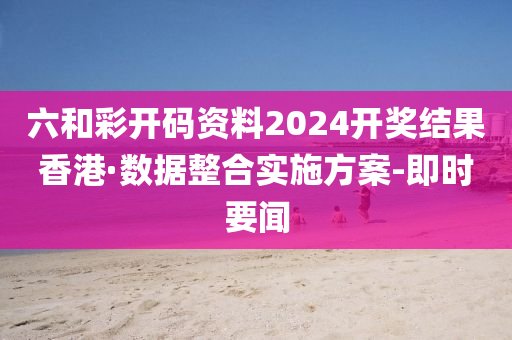 六和彩开码资料2024开奖结果香港·数据整合实施方案-即时要闻